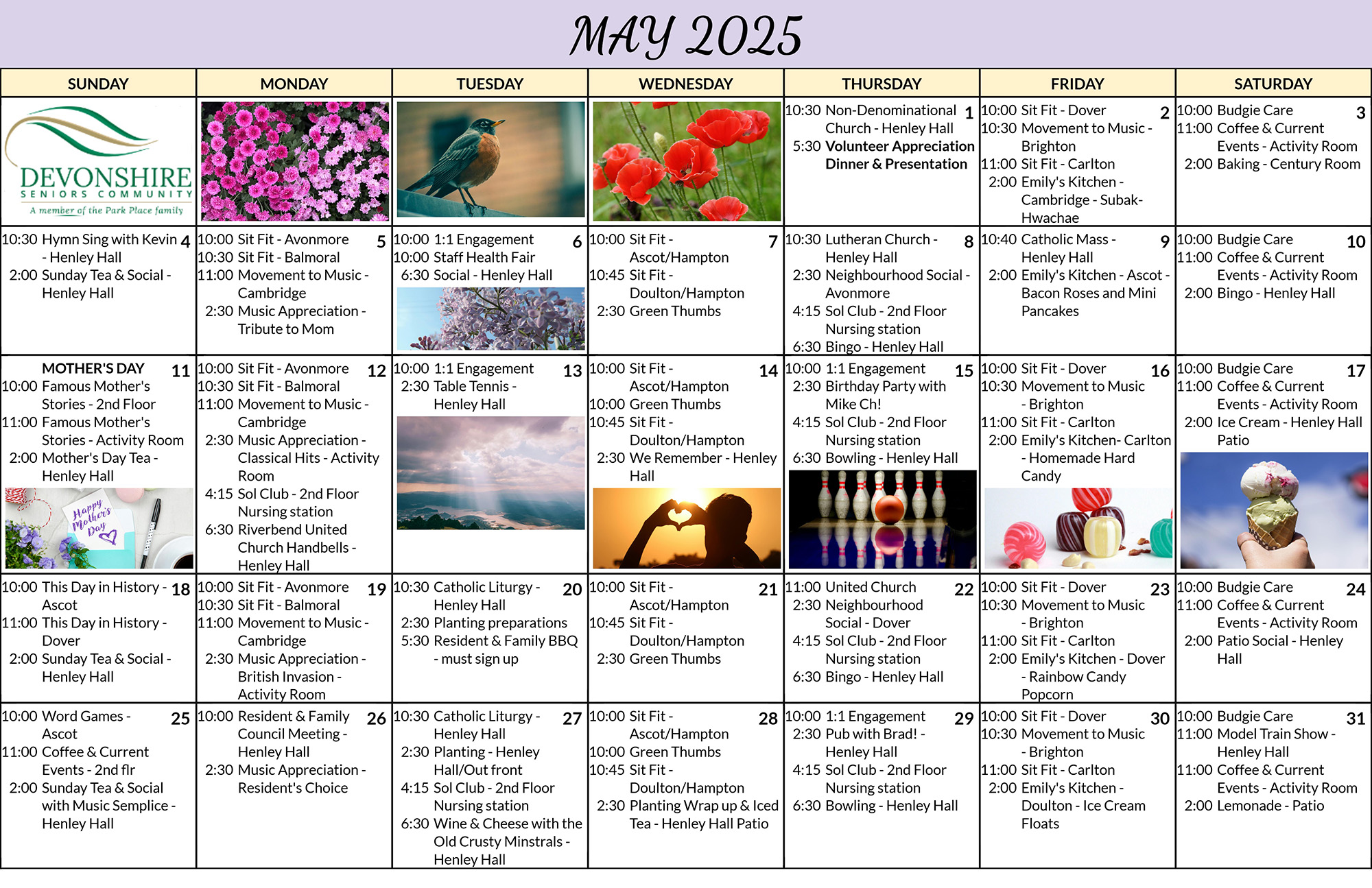 MAY 2025

| SUNDAY | MONDAY | TUESDAY | WEDNESDAY | THURSDAY | FRIDAY | SATURDAY |
|---|---|---|---|---|---|---|
| DEVONSHIRE SENIORS COMMUNITY A member of the Park Place family | | | | 1 10:30 Non-Denominational Church - Henley Hall 5:30 Volunteer Appreciation Dinner & Presentation | 2 10:00 Sit Fit - Dover 10:30 Movement to Music - Brighton 11:00 Sit Fit - Carlton 2:00 Emily's Kitchen - Cambridge - Subak-Hwachae | 3 10:00 Budgie Care 11:00 Coffee & Current Events - Activity Room 2:00 Baking - Century Room |
| 4 10:30 Hymn Sing with Kevin - Henley Hall 2:00 Sunday Tea & Social - Henley Hall | 5 10:00 Sit Fit - Avonmore 10:30 Sit Fit - Balmoral 11:00 Movement to Music - Cambridge 2:30 Music Appreciation - Tribute to Mom | 6 10:00 1:1 Engagement 10:00 Staff Health Fair 6:30 Social - Henley Hall | 7 10:00 Sit Fit - Ascot/Hampton 10:45 Sit Fit - Doulton/Hampton 2:30 Green Thumbs | 8 10:30 Lutheran Church - Henley Hall 2:30 Neighbourhood Social - Avonmore 4:15 Sol Club - 2nd Floor Nursing station 6:30 Bingo - Henley Hall | 9 10:40 Catholic Mass - Henley Hall 2:00 Emily's Kitchen - Ascot - Bacon Roses and Mini Pancakes | 10 10:00 Budgie Care 11:00 Coffee & Current Events - Activity Room 2:00 Bingo - Henley Hall |
| 11 MOTHER'S DAY 10:00 Famous Mother's Stories - 2nd Floor 11:00 Famous Mother's Stories - Activity Room 2:00 Mother's Day Tea - Henley Hall Happy Mother's Day | 12 10:00 Sit Fit - Avonmore 10:30 Sit Fit - Balmoral 11:00 Movement to Music - Cambridge 2:30 Music Appreciation - Classical Hits - Activity Room 4:15 Sol Club - 2nd Floor Nursing station 6:30 Riverbend United Church Handbells - Henley Hall | 13 10:00 1:1 Engagement 2:30 Table Tennis - Henley Hall | 14 10:00 Sit Fit - Ascot/Hampton 10:00 Green Thumbs 10:45 Sit Fit - Doulton/Hampton 2:30 We Remember - Henley Hall | 15 10:00 1:1 Engagement 2:30 Birthday Party with Mike Ch! 4:15 Sol Club - 2nd Floor Nursing station 6:30 Bowling - Henley Hall | 16 10:00 Sit Fit - Dover 10:30 Movement to Music - Brighton 11:00 Sit Fit - Carlton 2:00 Emily's Kitchen- Carlton - Homemade Hard Candy | 17 10:00 Budgie Care 11:00 Coffee & Current Events - Activity Room 2:00 Ice Cream - Henley Hall Patio |
| 18 10:00 This Day in History - Ascot 11:00 This Day in History - Dover 2:00 Sunday Tea & Social - Henley Hall | 19 10:00 Sit Fit - Avonmore 10:30 Sit Fit - Balmoral 11:00 Movement to Music - Cambridge 2:30 Music Appreciation - British Invasion - Activity Room | 20 10:30 Catholic Liturgy - Henley Hall 2:30 Planting preparations 5:30 Resident & Family BBQ - must sign up | 21 10:00 Sit Fit - Ascot/Hampton 10:45 Sit Fit - Doulton/Hampton 2:30 Green Thumbs | 22 11:00 United Church 2:30 Neighbourhood Social - Dover 4:15 Sol Club - 2nd Floor Nursing station 6:30 Bingo - Henley Hall | 23 10:00 Sit Fit - Dover 10:30 Movement to Music - Brighton 11:00 Sit Fit - Carlton 2:00 Emily's Kitchen - Dover - Rainbow Candy Popcorn | 24 10:00 Budgie Care 11:00 Coffee & Current Events - Activity Room 2:00 Patio Social - Henley Hall |
| 25 10:00 Word Games - Ascot 11:00 Coffee & Current Events - 2nd flr 2:00 Sunday Tea & Social with Music Semplice - Henley Hall | 26 10:00 Resident & Family Council Meeting - Henley Hall 2:30 Music Appreciation - Resident's Choice | 27 10:30 Catholic Liturgy - Henley Hall 2:30 Planting - Henley Hall/Out front 4:15 Sol Club - 2nd Floor Nursing station 6:30 Wine & Cheese with the Old Crusty Minstrals - Henley Hall | 28 10:00 Sit Fit - Ascot/Hampton 10:00 Green Thumbs 10:45 Sit Fit - Doulton/Hampton 2:30 Planting Wrap up & Iced Tea - Henley Hall Patio | 29 10:00 1:1 Engagement 2:30 Pub with Brad! - Henley Hall 4:15 Sol Club - 2nd Floor Nursing station 6:30 Bowling - Henley Hall | 30 10:00 Sit Fit - Dover 10:30 Movement to Music - Brighton 11:00 Sit Fit - Carlton 2:00 Emily's Kitchen - Doulton - Ice Cream Floats | 31 10:00 Budgie Care 11:00 Model Train Show - Henley Hall 11:00 Coffee & Current Events - Activity Room 2:00 Lemonade - Patio |